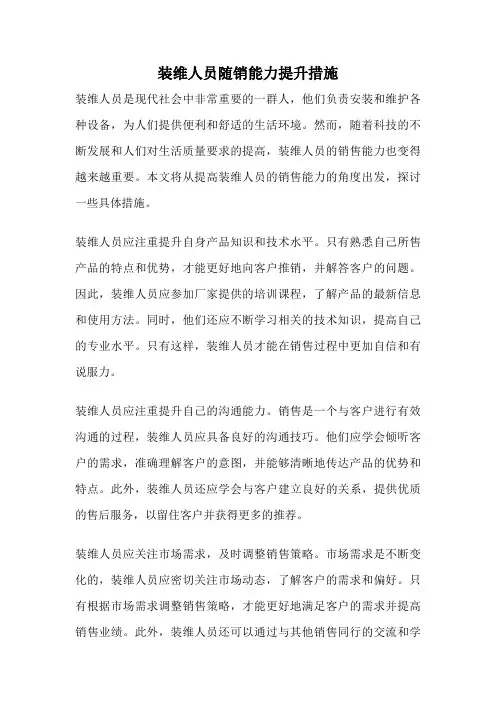 装维人员随销能力提升措施

装维人员是现代社会中非常重要的一群人，他们负责安装和维护各种设备，为人们提供便利和舒适的生活环境。然而，随着科技的不断发展和人们对生活质量要求的提高，装维人员的销售能力也变得越来越重要。本文将从提高装维人员的销售能力的角度出发，探讨一些具体措施。

装维人员应注重提升自身产品知识和技术水平。只有熟悉自己所售产品的特点和优势，才能更好地向客户推销，并解答客户的问题。因此，装维人员应参加厂家提供的培训课程，了解产品的最新信息和使用方法。同时，他们还应不断学习相关的技术知识，提高自己的专业水平。只有这样，装维人员才能在销售过程中更加自信和有说服力。

装维人员应注重提升自己的沟通能力。销售是一个与客户进行有效沟通的过程，装维人员应具备良好的沟通技巧。他们应学会倾听客户的需求，准确理解客户的意图，并能够清晰地传达产品的优势和特点。此外，装维人员还应学会与客户建立良好的关系，提供优质的售后服务，以留住客户并获得更多的推荐。

装维人员应关注市场需求，及时调整销售策略。市场需求是不断变化的，装维人员应密切关注市场动态，了解客户的需求和偏好。只有根据市场需求调整销售策略，才能更好地满足客户的需求并提高销售业绩。此外，装维人员还可以通过与其他销售同行的交流和学